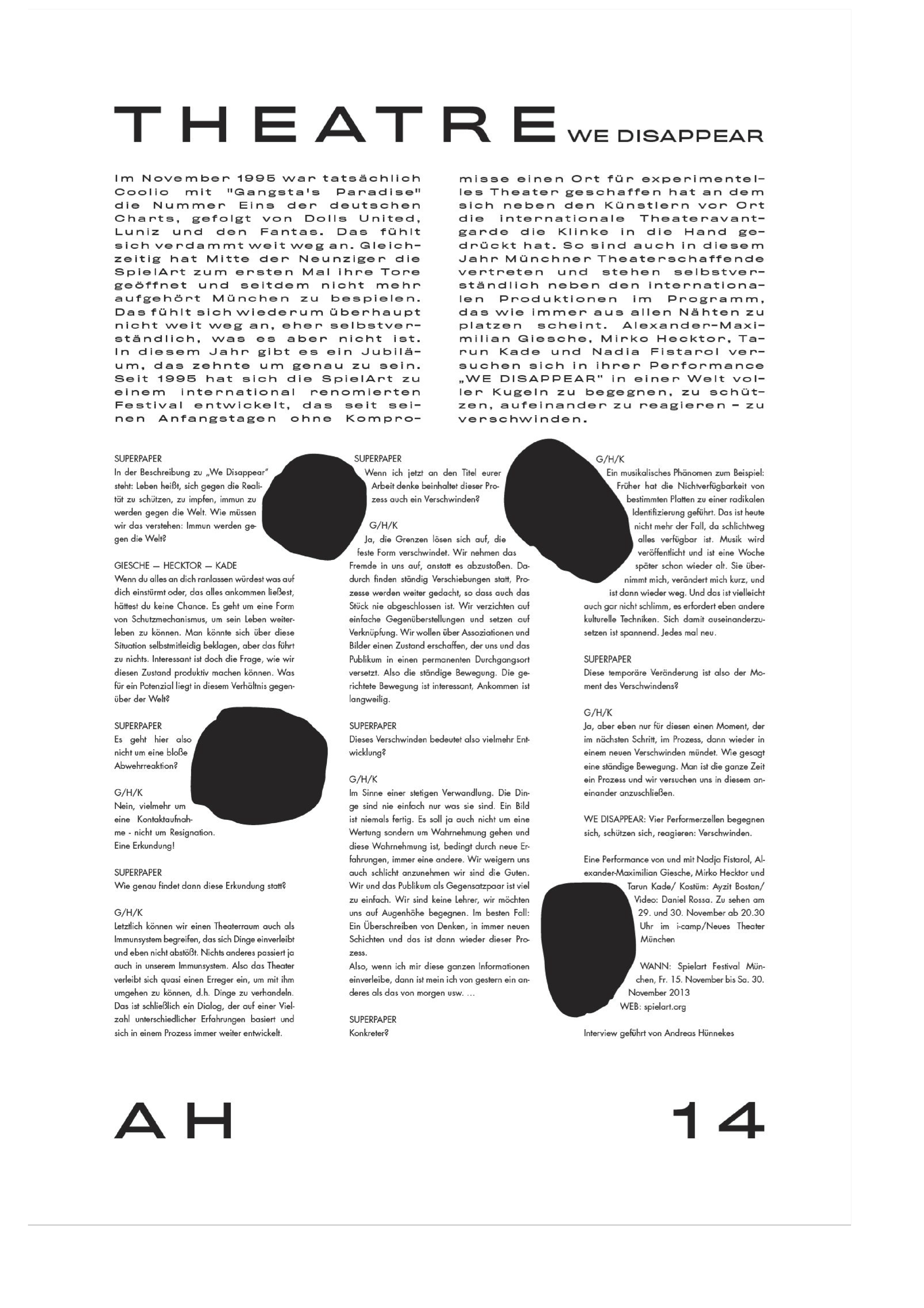 THEATRE WE DISAPPEAR

Im November 1995 war tatsächlich Coolio mit "Gangsta's Paradise" die Nummer Eins der deutschen Charts, gefolgt von Dolls United, Luniz und den Fantas. Das fühlt sich verdammt weit weg an. Gleichzeitig hat Mitte der Neunziger die SpielArt zum ersten Mal ihre Tore geöffnet und seitdem nicht mehr aufgehört München zu bespielen. Das fühlt sich wiederum überhaupt nicht weit weg an, eher selbstverständlich, was es aber nicht ist. In diesem Jahr gibt es ein Jubiläum, das zehnte um genau zu sein. Seit 1995 hat sich die SpielArt zu einem international renomierten Festival entwickelt, das seit seinen Anfangstagen ohne Kompromisse einen Ort für experimentelles Theater geschaffen hat an dem sich neben den Künstlern vor Ort die internationale Theateravantgarde die Klinke in die Hand gedrückt hat. So sind auch in diesem Jahr Münchner Theaterschaffende vertreten und stehen selbstverständlich neben den internationalen Produktionen im Programm, das wie immer aus allen Nähten zu platzen scheint. Alexander-Maximilian Giesche, Mirko Hecktor, Tarun Kade und Nadia Fistarol versuchen sich in ihrer Performance „WE DISAPPEAR" in einer Welt voller Kugeln zu begegnen, zu schützen, aufeinander zu reagieren – zu verschwinden.

SUPERPAPER
In der Beschreibung zu „We Disappear" steht: Leben heißt, sich gegen die Realität zu schützen, zu impfen, immun zu werden gegen die Welt. Wie müssen wir das verstehen: Immun werden gegen die Welt?

GIESCHE — HECKTOR — KADE
Wenn du alles an dich ranlassen würdest was auf dich einstürmt oder, das alles ankommen ließest, hättest du keine Chance. Es geht um eine Form von Schutzmechanismus, um sein Leben weiterleben zu können. Man könnte sich über diese Situation selbstmitleidig beklagen, aber das führt zu nichts. Interessant ist doch die Frage, wie wir diesen Zustand produktiv machen können. Was für ein Potenzial liegt in diesem Verhältnis gegenüber der Welt?

SUPERPAPER
Es geht hier also nicht um eine bloße Abwehrreaktion?

G/H/K
Nein, vielmehr um eine Kontaktaufnahme - nicht um Resignation. Eine Erkundung!

SUPERPAPER
Wie genau findet dann diese Erkundung statt?

G/H/K
Letztlich können wir einen Theaterraum auch als Immunsystem begreifen, das sich Dinge einverleibt und eben nicht abstößt. Nichts anderes passiert ja auch in unserem Immunsystem. Also das Theater verleibt sich quasi einen Erreger ein, um mit ihm umgehen zu können, d.h. Dinge zu verhandeln. Das ist schließlich ein Dialog, der auf einer Vielzahl unterschiedlicher Erfahrungen basiert und sich in einem Prozess immer weiter entwickelt.

SUPERPAPER
Wenn ich jetzt an den Titel eurer Arbeit denke beinhaltet dieser Prozess auch ein Verschwinden?

G/H/K
Ja, die Grenzen lösen sich auf, die feste Form verschwindet. Wir nehmen das Fremde in uns auf, anstatt es abzustoßen. Dadurch finden ständig Verschiebungen statt, Prozesse werden weiter gedacht, so dass auch das Stück nie abgeschlossen ist. Wir verzichten auf einfache Gegenüberstellungen und setzen auf Verknüpfung. Wir wollen über Assoziationen und Bilder einen Zustand erschaffen, der uns und das Publikum in einen permanenten Durchgangsort versetzt. Also die ständige Bewegung. Die gerichtete Bewegung ist interessant, Ankommen ist langweilig.

SUPERPAPER
Dieses Verschwinden bedeutet also vielmehr Entwicklung?

G/H/K
Im Sinne einer stetigen Verwandlung. Die Dinge sind nie einfach nur was sie sind. Ein Bild ist niemals fertig. Es soll ja auch nicht um eine Wertung sondern um Wahrnehmung gehen und diese Wahrnehmung ist, bedingt durch neue Erfahrungen, immer eine andere. Wir weigern uns auch schlicht anzunehmen wir sind die Guten. Wir und das Publikum als Gegensatzpaar ist viel zu einfach. Wir sind keine Lehrer, wir möchten uns auf Augenhöhe begegnen. Im besten Fall: Ein Überschreiben von Denken, in immer neuen Schichten und das ist dann wieder dieser Prozess.
Also, wenn ich mir diese ganzen Informationen einverleibe, dann ist mein ich von gestern ein anderes als das von morgen usw. ...

SUPERPAPER
Konkreter?

G/H/K
Ein musikalisches Phänomen zum Beispiel: Früher hat die Nichtverfügbarkeit von bestimmten Platten zu einer radikalen Identifizierung geführt. Das ist heute nicht mehr der Fall, da schlichtweg alles verfügbar ist. Musik wird veröffentlicht und ist eine Woche später schon wieder alt. Sie übernimmt mich, verändert mich kurz, und ist dann wieder weg. Und das ist vielleicht auch gar nicht schlimm, es erfordert eben andere kulturelle Techniken. Sich damit auseinanderzusetzen ist spannend. Jedes mal neu.

SUPERPAPER
Diese temporäre Veränderung ist also der Moment des Verschwindens?

G/H/K
Ja, aber eben nur für diesen einen Moment, der im nächsten Schritt, im Prozess, dann wieder in einem neuen Verschwinden mündet. Wie gesagt eine ständige Bewegung. Man ist die ganze Zeit ein Prozess und wir versuchen uns in diesem aneinander anzuschließen.

WE DISAPPEAR: Vier Performerzellen begegnen sich, schützen sich, reagieren: Verschwinden.

Eine Performance von und mit Nadja Fistarol, Alexander-Maximilian Giesche, Mirko Hecktor und Tarun Kade/ Kostüm: Ayzit Bostan/ Video: Daniel Rossa. Zu sehen am 29. und 30. November ab 20.30 Uhr im i-camp/Neues Theater München

WANN: Spielart Festival München, Fr. 15. November bis Sa. 30. November 2013
WEB: spielart.org

Interview geführt von Andreas Hünnekes

AH 14